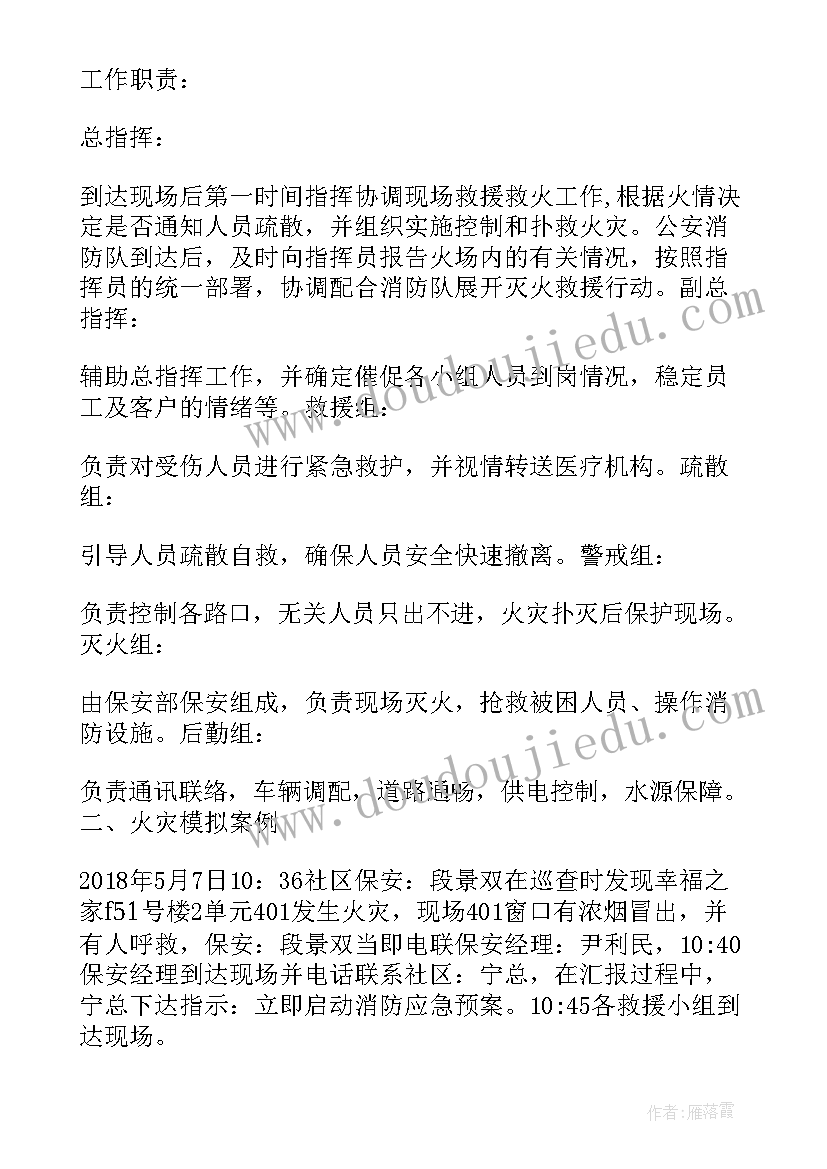 工作职责：

总指挥：

到达现场后第一时间指挥协调现场救援救火工作,根据火情决定是否通知人员疏散，并组织实施控制和扑救火灾。公安消防队到达后，及时向指挥员报告火场内的有关情况，按照指挥员的统一部署，协调配合消防队展开灭火救援行动。副总指挥：

辅助总指挥工作，并确定催促各小组人员到岗情况，稳定员工及客户的情绪等。救援组：

负责对受伤人员进行紧急救护，并视情转送医疗机构。疏散组：

引导人员疏散自救，确保人员安全快速撤离。警戒组：

负责控制各路口，无关人员只出不进，火灾扑灭后保护现场。灭火组：

由保安部保安组成，负责现场灭火，抢救被困人员、操作消防设施。后勤组：

负责通讯联络，车辆调配，道路通畅，供电控制，水源保障。二、火灾模拟案例

2018年5月7日10：36社区保安：段景双在巡查时发现幸福之家f51号楼2单元401发生火灾，现场401窗口有浓烟冒出，并有人呼救，保安：段景双当即电联保安经理：尹利民，10:40保安经理到达现场并电话联系社区：宁总，在汇报过程中，宁总下达指示：立即启动消防应急预案。10:45各救援小组到达现场。

www.doudoujiedu.com

www.doudoujiedu.com

作者：雁落霞